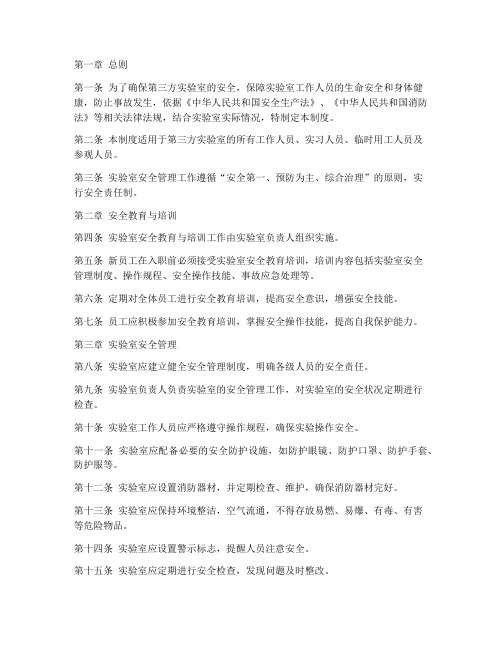 第一章 总则

第一条 为了确保第三方实验室的安全，保障实验室工作人员的生命安全和身体健康，防止事故发生，依据《中华人民共和国安全生产法》、《中华人民共和国消防法》等相关法律法规，结合实验室实际情况，特制定本制度。

第二条 本制度适用于第三方实验室的所有工作人员、实习人员、临时用工人员及参观人员。

第三条 实验室安全管理工作遵循“安全第一、预防为主、综合治理”的原则，实行安全责任制。

第二章 安全教育与培训

第四条 实验室安全教育与培训工作由实验室负责人组织实施。

第五条 新员工在入职前必须接受实验室安全教育培训，培训内容包括实验室安全管理制度、操作规程、安全操作技能、事故应急处理等。

第六条 定期对全体员工进行安全教育培训，提高安全意识，增强安全技能。

第七条 员工应积极参加安全教育培训，掌握安全操作技能，提高自我保护能力。

第三章 实验室安全管理

第八条 实验室应建立健全安全管理制度，明确各级人员的安全责任。

第九条 实验室负责人负责实验室的安全管理工作，对实验室的安全状况定期进行检查。

第十条 实验室工作人员应严格遵守操作规程，确保实验操作安全。

第十一条 实验室应配备必要的安全防护设施，如防护眼镜、防护口罩、防护手套、防护服等。

第十二条 实验室应设置消防器材，并定期检查、维护，确保消防器材完好。

第十三条 实验室应保持环境整洁，空气流通，不得存放易燃、易爆、有毒、有害等危险物品。

第十四条 实验室应设置警示标志，提醒人员注意安全。

第十五条 实验室应定期进行安全检查，发现问题及时整改。